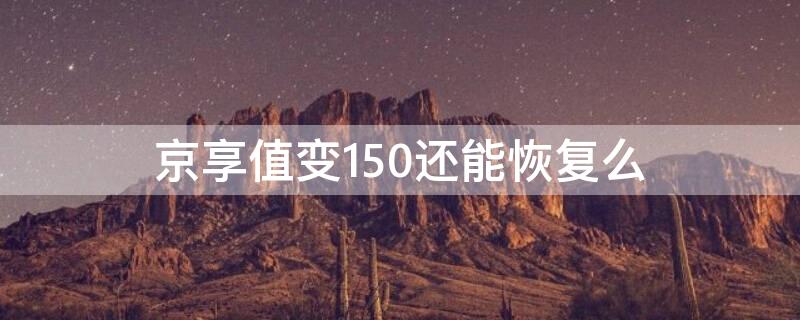 京享值变150还能恢复么